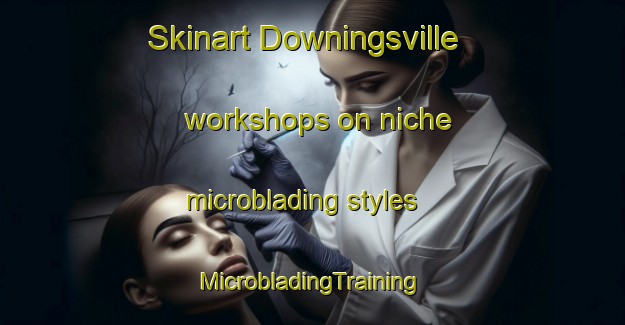 Skinart Downingsville

workshops on niche

microblading styles

MicrobladingTraining